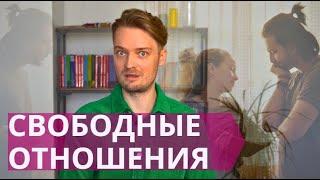 СВОБОДНЫЕ
ОТНОШЕНИЯ